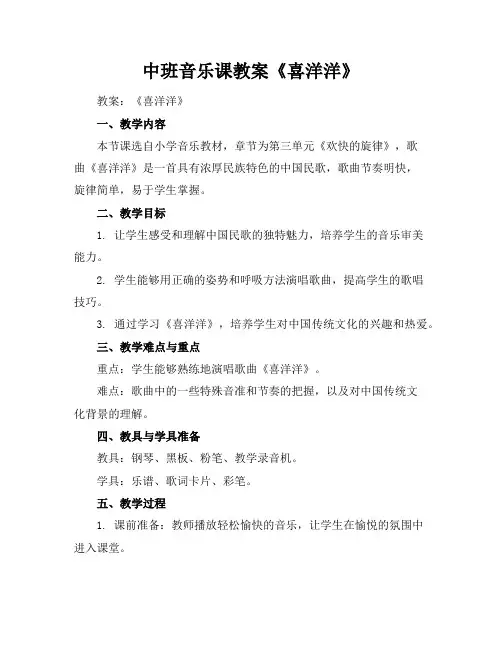 中班音乐课教案《喜洋洋》

教案：《喜洋洋》

一、教学内容

本节课选自小学音乐教材，章节为第三单元《欢快的旋律》，歌曲《喜洋洋》是一首具有浓厚民族特色的中国民歌，歌曲节奏明快，旋律简单，易于学生掌握。

二、教学目标

1. 让学生感受和理解中国民歌的独特魅力，培养学生的音乐审美能力。

2. 学生能够用正确的姿势和呼吸方法演唱歌曲，提高学生的歌唱技巧。

3. 通过学习《喜洋洋》，培养学生对中国传统文化的兴趣和热爱。

三、教学难点与重点

重点：学生能够熟练地演唱歌曲《喜洋洋》。

难点：歌曲中的一些特殊音准和节奏的把握，以及对中国传统文化背景的理解。

四、教具与学具准备

教具：钢琴、黑板、粉笔、教学录音机。

学具：乐谱、歌词卡片、彩笔。

五、教学过程

1. 课前准备：教师播放轻松愉快的音乐，让学生在愉悦的氛围中进入课堂。